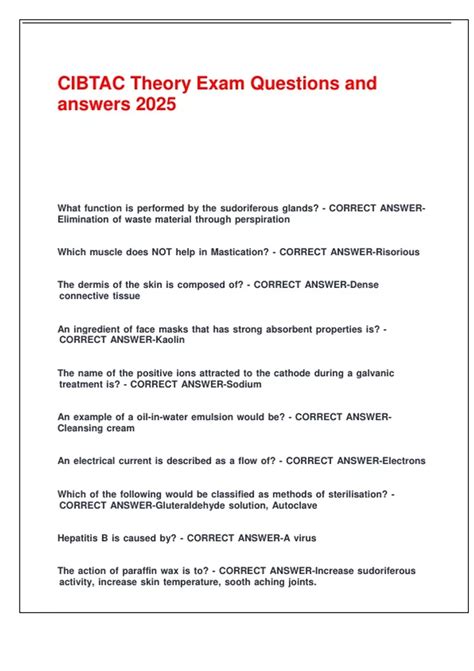 CIBTAC Theory Exam Questions and answers 2025

What function is performed by the sudoriferous glands? - CORRECT ANSWER-Elimination of waste material through perspiration

Which muscle does NOT help in Mastication? - CORRECT ANSWER-Risorious

The dermis of the skin is composed of? - CORRECT ANSWER-Dense connective tissue

An ingredient of face masks that has strong absorbent properties is? - CORRECT ANSWER-Kaolin

The name of the positive ions attracted to the cathode during a galvanic treatment is? - CORRECT ANSWER-Sodium

An example of a oil-in-water emulsion would be? - CORRECT ANSWER-Cleansing cream

An electrical current is described as a flow of? - CORRECT ANSWER-Electrons

Which of the following would be classified as methods of sterilisation? - CORRECT ANSWER-Gluteraldehyde solution, Autoclave

Hepatitis B is caused by? - CORRECT ANSWER-A virus

The action of paraffin wax is to? - CORRECT ANSWER-Increase sudoriferous activity, increase skin temperature, sooth aching joints.